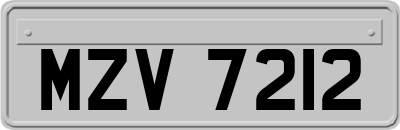 MZV 7212